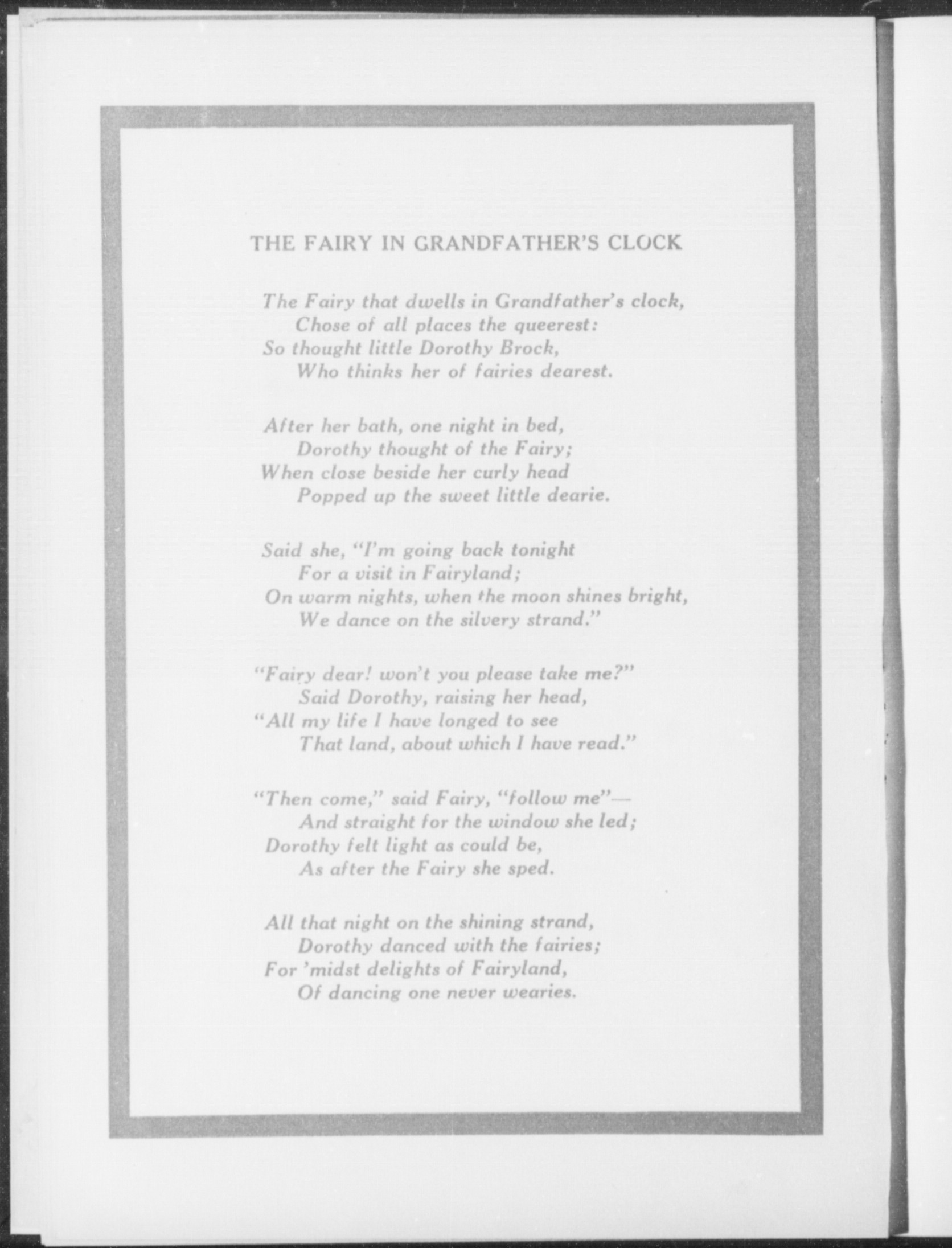 THE FAIRY IN GRANDFATHER'S CLOCK

The Fairy that dwells in Grandfather's clock,
Chose of all places the queerest:
So thought little Dorothy Brock,
Who thinks her of fairies dearest.

After her bath, one night in bed,
Dorothy thought of the Fairy;
When close beside her curly head
Popped up the sweet little dearie.

Said she, "I'm going back tonight
For a visit in Fairyland;
On warm nights, when the moon shines bright,
We dance on the silvery strand."

"Fairy dear! won't you please take me?"
Said Dorothy, raising her head,
"All my life I have longed to see
That land, about which I have read."

"Then come," said Fairy, "follow me"—
And straight for the window she led;
Dorothy felt light as could be,
As after the Fairy she sped.

All that night on the shining strand,
Dorothy danced with the fairies;
For 'midst delights of Fairyland,
Of dancing one never wearies.